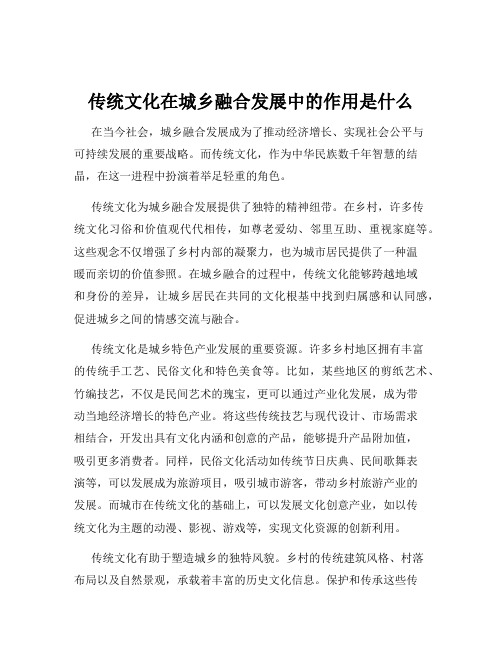 传统文化在城乡融合发展中的作用是什么

在当今社会，城乡融合发展成为了推动经济增长、实现社会公平与可持续发展的重要战略。而传统文化，作为中华民族数千年智慧的结晶，在这一进程中扮演着举足轻重的角色。

传统文化为城乡融合发展提供了独特的精神纽带。在乡村，许多传统文化习俗和价值观代代相传，如尊老爱幼、邻里互助、重视家庭等。这些观念不仅增强了乡村内部的凝聚力，也为城市居民提供了一种温暖而亲切的价值参照。在城乡融合的过程中，传统文化能够跨越地域和身份的差异，让城乡居民在共同的文化根基中找到归属感和认同感，促进城乡之间的情感交流与融合。

传统文化是城乡特色产业发展的重要资源。许多乡村地区拥有丰富的传统手工艺、民俗文化和特色美食等。比如，某些地区的剪纸艺术、竹编技艺，不仅是民间艺术的瑰宝，更可以通过产业化发展，成为带动当地经济增长的特色产业。将这些传统技艺与现代设计、市场需求相结合，开发出具有文化内涵和创意的产品，能够提升产品附加值，吸引更多消费者。同样，民俗文化活动如传统节日庆典、民间歌舞表演等，可以发展成为旅游项目，吸引城市游客，带动乡村旅游产业的发展。而城市在传统文化的基础上，可以发展文化创意产业，如以传统文化为主题的动漫、影视、游戏等，实现文化资源的创新利用。

传统文化有助于塑造城乡的独特风貌。乡村的传统建筑风格、村落布局以及自然景观，承载着丰富的历史文化信息。保护和传承这些传